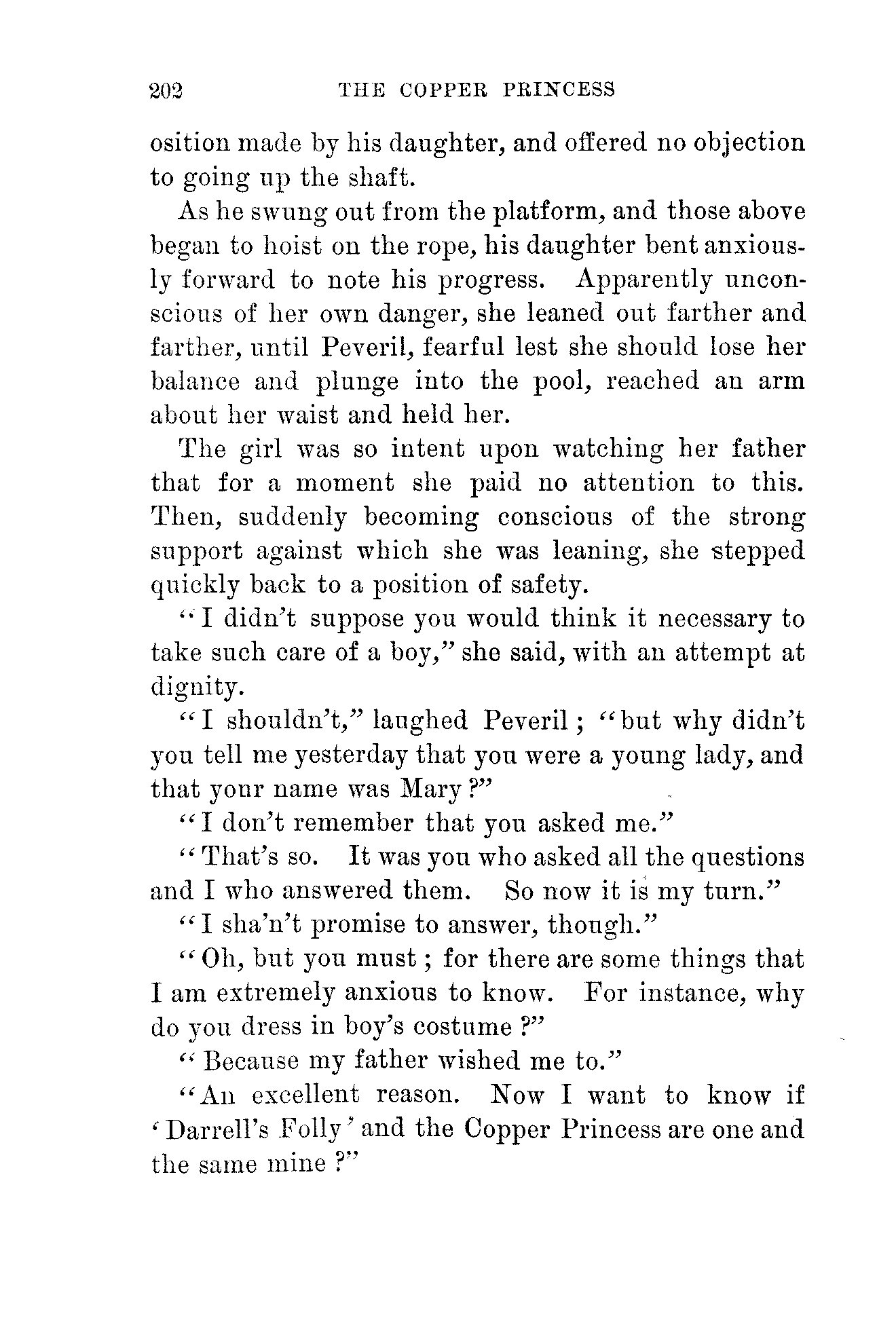 202 THE COPPER PRINCESS

osition made by his daughter, and offered no objection to going up the shaft.

As he swung out from the platform, and those above began to hoist on the rope, his daughter bent anxiously forward to note his progress. Apparently unconscious of her own danger, she leaned out farther and farther, until Peveril, fearful lest she should lose her balance and plunge into the pool, reached an arm about her waist and held her.

The girl was so intent upon watching her father that for a moment she paid no attention to this. Then, suddenly becoming conscious of the strong support against which she was leaning, she stepped quickly back to a position of safety.

"I didn't suppose you would think it necessary to take such care of a boy," she said, with an attempt at dignity.

"I shouldn't," laughed Peveril; "but why didn't you tell me yesterday that you were a young lady, and that your name was Mary?"

"I don't remember that you asked me."

"That's so. It was you who asked all the questions and I who answered them. So now it is my turn."

"I sha'n't promise to answer, though."

"Oh, but you must; for there are some things that I am extremely anxious to know. For instance, why do you dress in boy's costume?"

"Because my father wished me to."

"An excellent reason. Now I want to know if 'Darrell's Folly' and the Copper Princess are one and the same mine?"